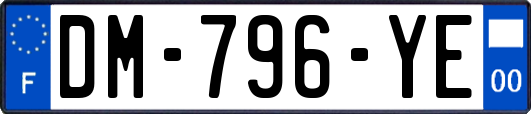 F
DM-796-YE
00